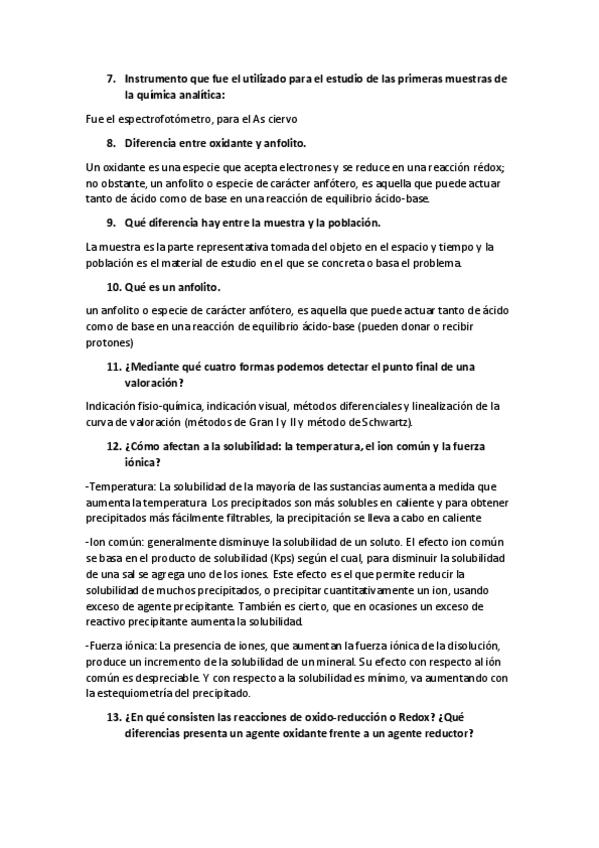 7. Instrumento que fue el utilizado para el estudio de las primeras muestras de la química analítica:

Fue el espectrofotómetro, para el As ciervo

8. Diferencia entre oxidante y anfolito.

Un oxidante es una especie que acepta electrones y se reduce en una reacción rédox; no obstante, un anfolito o especie de carácter anfótero, es aquella que puede actuar tanto de ácido como de base en una reacción de equilibrio ácido-base.

9. Qué diferencia hay entre la muestra y la población.

La muestra es la parte representativa tomada del objeto en el espacio y tiempo y la población es el material de estudio en el que se concreta o basa el problema.

10. Qué es un anfolito.

un anfolito o especie de carácter anfótero, es aquella que puede actuar tanto de ácido como de base en una reacción de equilibrio ácido-base (pueden donar o recibir protones)

11. ¿Mediante qué cuatro formas podemos detectar el punto final de una valoración?

Indicación fisio-química, indicación visual, métodos diferenciales y linealización de la curva de valoración (métodos de Gran I y II y método de Schwartz).

12. ¿Cómo afectan a la solubilidad: la temperatura, el ion común y la fuerza iónica?

-Temperatura: La solubilidad de la mayoría de las sustancias aumenta a medida que aumenta la temperatura Los precipitados son más solubles en caliente y para obtener precipitados más fácilmente filtrables, la precipitación se lleva a cabo en caliente

-Ion común: generalmente disminuye la solubilidad de un soluto. El efecto ion común se basa en el producto de solubilidad (Kps) según el cual, para disminuir la solubilidad de una sal se agrega uno de los iones. Este efecto es el que permite reducir la solubilidad de muchos precipitados, o precipitar cuantitativamente un ion, usando exceso de agente precipitante. También es cierto, que en ocasiones un exceso de reactivo precipitante aumenta la solubilidad.

-Fuerza iónica: La presencia de iones, que aumentan la fuerza iónica de la disolución, produce un incremento de la solubilidad de un mineral. Su efecto con respecto al ión común es despreciable. Y con respecto a la solubilidad es mínimo, va aumentando con la estequiometría del precipitado.

13. ¿En qué consisten las reacciones de oxido-reducción o Redox? ¿Qué diferencias presenta un agente oxidante frente a un agente reductor?